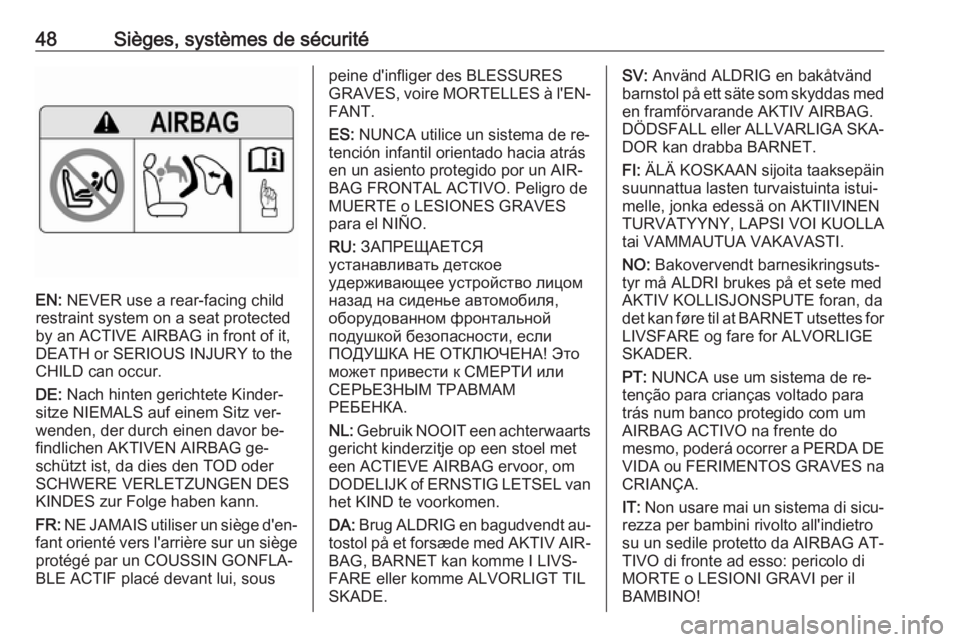 48 Sièges, systèmes de sécurité

AIRBAG

EN: NEVER use a rear-facing child restraint system on a seat protected by an ACTIVE AIRBAG in front of it, DEATH or SERIOUS INJURY to the CHILD can occur.

DE: Nach hinten gerichtete Kindersitze NIEMALS auf einem Sitz verwenden, der durch einen davor befindlichen AKTIVEN AIRBAG geschützt ist, da dies den TOD oder SCHWERE VERLETZUNGEN DES KINDES zur Folge haben kann.

FR: NE JAMAIS utiliser un siège d'enfant orienté vers l'arrière sur un siège protégé par un COUSSIN GONFLABLE ACTIF placé devant lui, sous peine d'infliger des BLESSURES GRAVES, voire MORTELLES à l'ENFANT.

ES: NUNCA utilice un sistema de retención infantil orientado hacia atrás en un asiento protegido por un AIRBAG FRONTAL ACTIVO. Peligro de MUERTE o LESIONES GRAVES para el NIÑO.

RU: ЗАПРЕЩАЕТСЯ устанавливать детское удерживающее устройство лицом назад на сиденье автомобиля, оборудованном фронтальной подушкой безопасности, если ПОДУШКА НЕ ОТКЛЮЧЕНА! Это может привести к СМЕРТИ или СЕРЬЕЗНЫМ ТРАВМАМ РЕБЕНКА.

NL: Gebruik NOOIT een achterwaarts gericht kinderzitje op een stoel met een ACTIEVE AIRBAG ervoor, om DODELIJK of ERNSTIG LETSEL van het KIND te voorkomen.

DA: Brug ALDRIG en bagudvendt autostol på et forsæde med AKTIV AIRBAG, BARNET kan komme I LIVSFARE eller komme ALVORLIGT TIL SKADE.

SV: Använd ALDRIG en bakåtvänd barnstol på ett säte som skyddas med en framförvarande AKTIV AIRBAG. DÖDSFALL eller ALLVARLIGA SKADOR kan drabba BARNET.

FI: ÄLÄ KOSKAAN sijoita taaksepäin suunnattua lasten turvaistuinta istuimelle, jonka edessä on AKTIIVINEN TURVATYYNY, LAPSI VOI KUOLLA tai VAMMAUTUA VAKAVASTI.

NO: Bakovervendt barnesikringsutstyr må ALDRI brukes på et sete med AKTIV KOLLISJONSPUTE foran, da det kan føre til at BARNET utsettes for LIVSFARE og fare for ALVORLIGE SKADER.

PT: NUNCA use um sistema de retenção para crianças voltado para trás num banco protegido com um AIRBAG ACTIVO na frente do mesmo, poderá ocorrer a PERDA DE VIDA ou FERIMENTOS GRAVES na CRIANÇA.

IT: Non usare mai un sistema di sicurezza per bambini rivolto all'indietro su un sedile protetto da AIRBAG ATTIVO di fronte ad esso: pericolo di MORTE o LESIONI GRAVI per il BAMBINO!

carmanualsonline.info